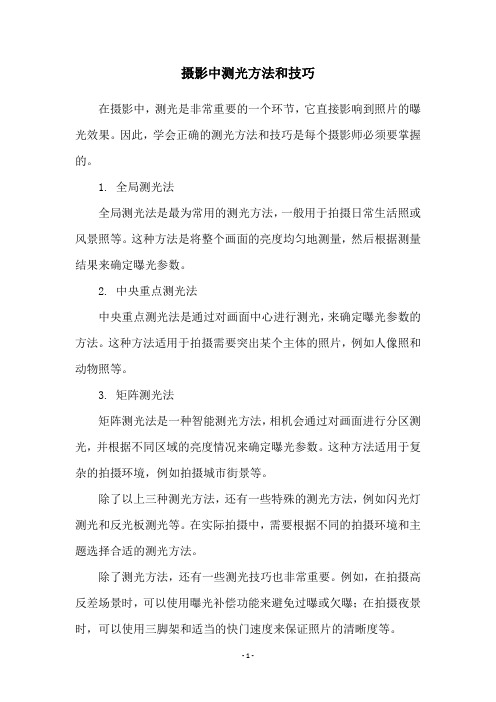 摄影中测光方法和技巧

在摄影中，测光是非常重要的一个环节，它直接影响到照片的曝光效果。因此，学会正确的测光方法和技巧是每个摄影师必须要掌握的。

1. 全局测光法

全局测光法是最为常用的测光方法，一般用于拍摄日常生活照或风景照等。这种方法是将整个画面的亮度均匀地测量，然后根据测量结果来确定曝光参数。

2. 中央重点测光法

中央重点测光法是通过对画面中心进行测光，来确定曝光参数的方法。这种方法适用于拍摄需要突出某个主体的照片，例如人像照和动物照等。

3. 矩阵测光法

矩阵测光法是一种智能测光方法，相机会通过对画面进行分区测光，并根据不同区域的亮度情况来确定曝光参数。这种方法适用于复杂的拍摄环境，例如拍摄城市街景等。

除了以上三种测光方法，还有一些特殊的测光方法，例如闪光灯测光和反光板测光等。在实际拍摄中，需要根据不同的拍摄环境和主题选择合适的测光方法。

除了测光方法，还有一些测光技巧也非常重要。例如，在拍摄高反差场景时，可以使用曝光补偿功能来避免过曝或欠曝；在拍摄夜景时，可以使用三脚架和适当的快门速度来保证照片的清晰度等。

- 1 -